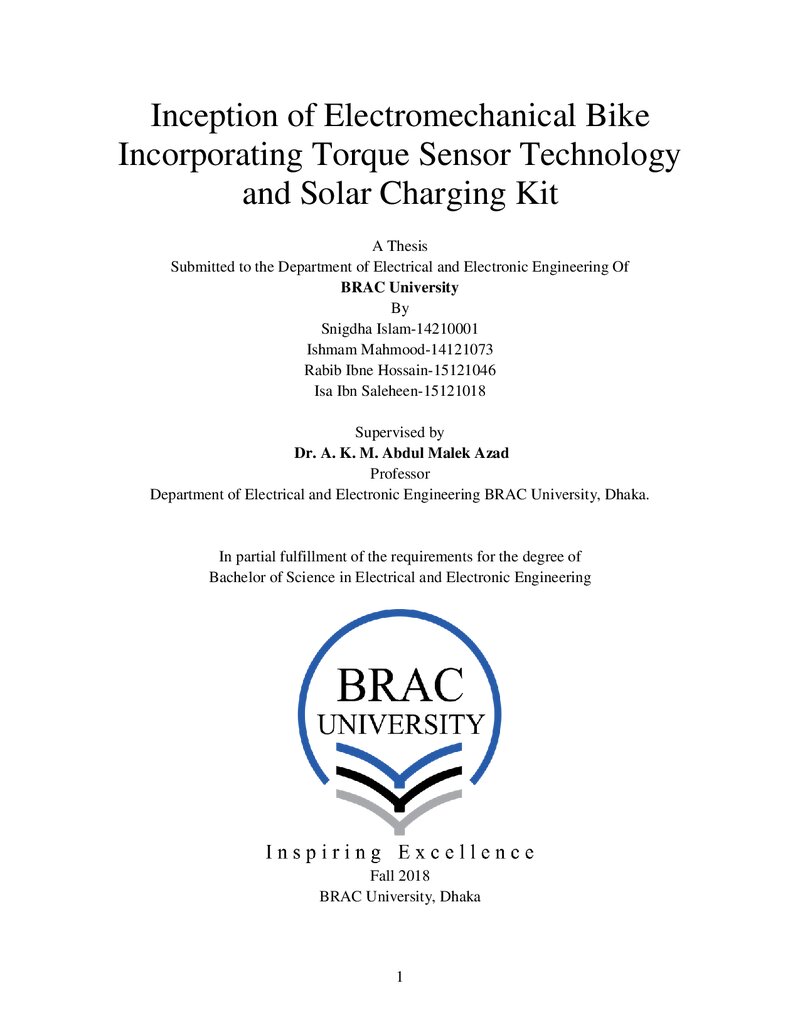 Inception of Electromechanical Bike Incorporating Torque Sensor Technology and Solar Charging Kit

A Thesis
Submitted to the Department of Electrical and Electronic Engineering Of
BRAC University
By
Snigdha Islam-14210001
Ishmam Mahmood-14121073
Rabib Ibne Hossain-15121046
Isa Ibn Saleheen-15121018

Supervised by
Dr. A. K. M. Abdul Malek Azad
Professor
Department of Electrical and Electronic Engineering BRAC University, Dhaka.

In partial fulfillment of the requirements for the degree of
Bachelor of Science in Electrical and Electronic Engineering

BRAC
UNIVERSITY

Inspiring Excellence
Fall 2018
BRAC University, Dhaka

1